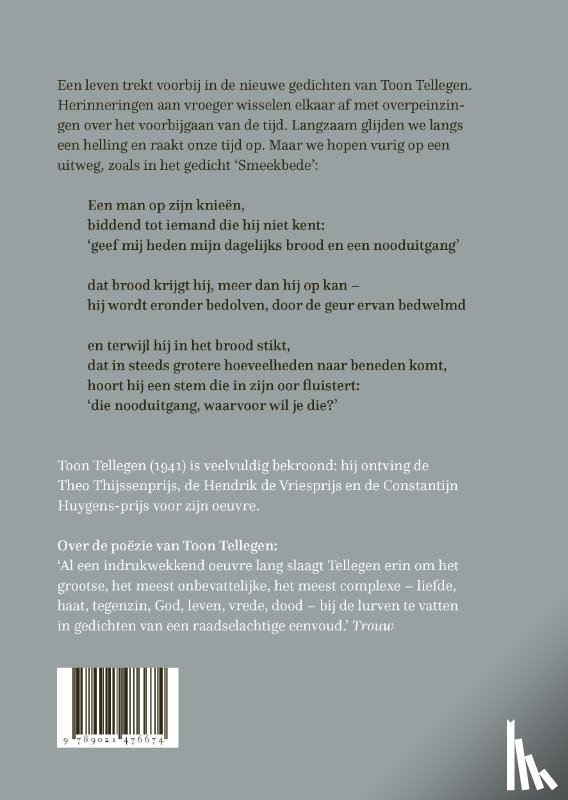 Een leven trekt voorbij in de nieuwe gedichten van Toon Tellegen. Herinneringen aan vroeger wisselen elkaar af met overpeinzingen over het voorbijgaan van de tijd. Langzaam glijden we langs een helling en raakt onze tijd op. Maar we hopen vurig op een uitweg, zoals in het gedicht 'Smeekbede':

Een man op zijn knieën,
biddend tot iemand die hij niet kent:
'geef mij heden mijn dagelijks brood en een nooduitgang'

dat brood krijgt hij, meer dan hij op kan –
hij wordt eronder bedolven, door de geur ervan bedwelmd

en terwijl hij in het brood stikt,
dat in steeds grotere hoeveelheden naar beneden komt,
hoort hij een stem die in zijn oor fluistert:
'die nooduitgang, waarvoor wil je die?'

Toon Tellegen (1941) is veelvuldig bekroond: hij ontving de Theo Thijssenprijs, de Hendrik de Vriesprijs en de Constantijn Huygens-prijs voor zijn oeuvre.

Over de poëzie van Toon Tellegen:
'Al een indrukwekkend oeuvre lang slaagt Tellegen erin om het grootse, het meest onbevattelijke, het meest complexe – liefde, haat, tegenzin, God, leven, vrede, dood – bij de lurven te vatten in gedichten van een raadselachtige eenvoud.' Trouw

9 789021 476674